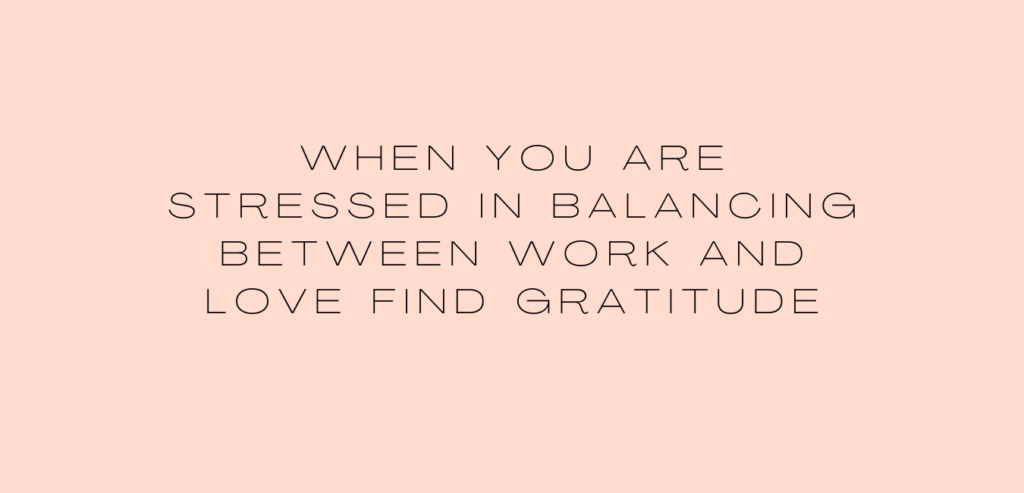 WHEN YOU ARE STRESSED IN BALANCING BETWEEN WORK AND LOVE FIND GRATITUDE